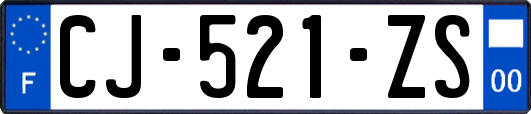 F
CJ-521-ZS
00